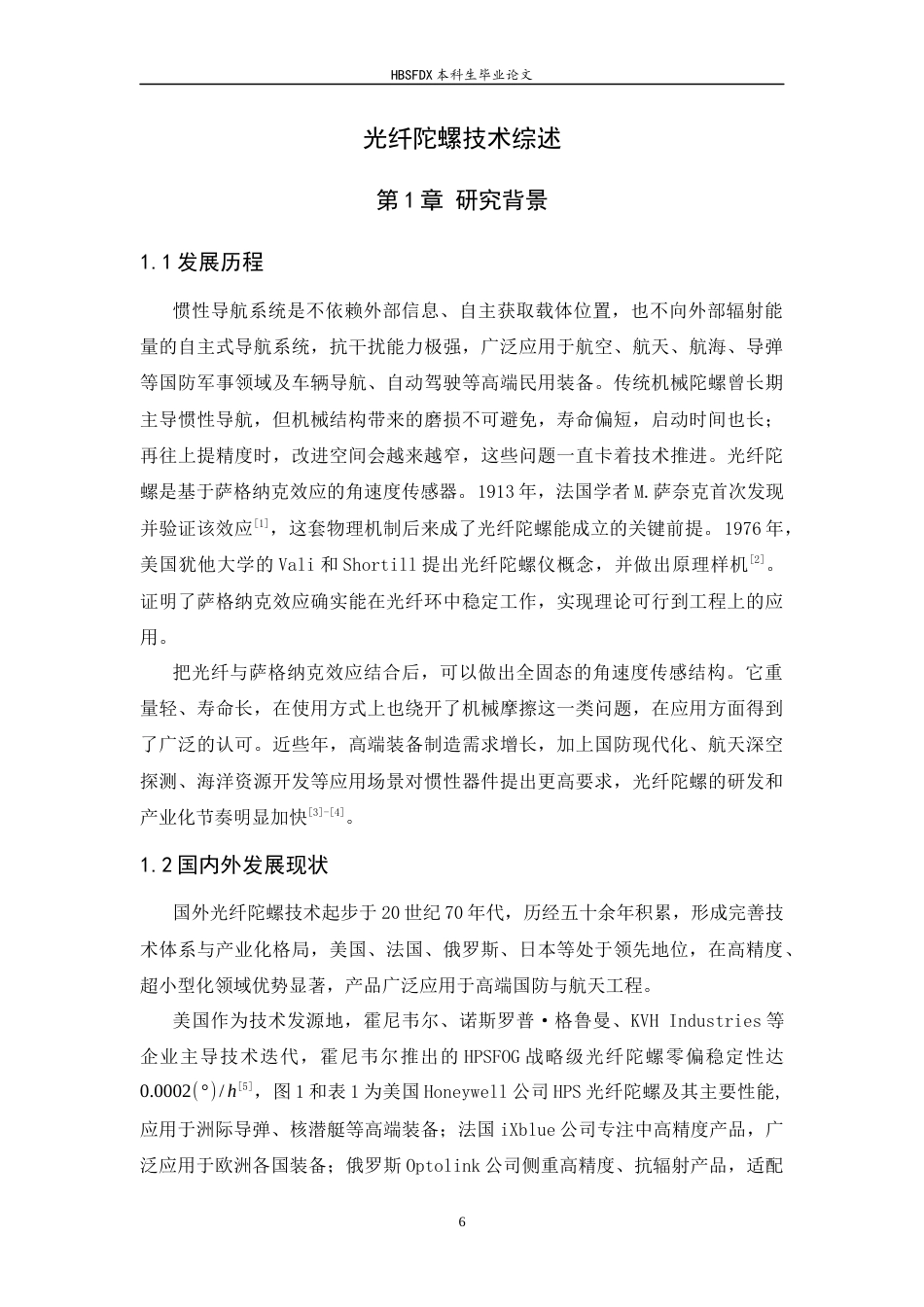 HBSFDX本科生毕业论文

光纤陀螺技术综述

第1章 研究背景

1.1发展历程

惯性导航系统是不依赖外部信息、自主获取载体位置，也不向外部辐射能量的自主式导航系统，抗干扰能力极强，广泛应用于航空、航天、航海、导弹等国防军事领域及车辆导航、自动驾驶等高端民用装备。传统机械陀螺曾长期主导惯性导航，但机械结构带来的磨损不可避免，寿命偏短，启动时间也长；再往上提精度时，改进空间会越来越窄，这些问题一直卡着技术推进。光纤陀螺是基于萨格纳克效应的角速度传感器。1913年，法国学者M.萨奈克首次发现并验证该效应$^{[1]}$，这套物理机制后来成了光纤陀螺能成立的关键前提。1976年，美国犹他大学的Vali和Shortill提出光纤陀螺仪概念，并做出原理样机$^{[2]}$。证明了萨格纳克效应确实能在光纤环中稳定工作，实现理论可行到工程上的应用。

把光纤与萨格纳克效应结合后，可以做出全固态的角速度传感结构。它重量轻、寿命长，在使用方式上也绕开了机械摩擦这一类问题，在应用方面得到了广泛的认可。近些年，高端装备制造需求增长，加上国防现代化、航天深空探测、海洋资源开发等应用场景对惯性器件提出更高要求，光纤陀螺的研发和产业化节奏明显加快$^{[3]-[4]}$。

1.2国内外发展现状

国外光纤陀螺技术起步于20世纪70年代，历经五十余年积累，形成完善技术体系与产业化格局，美国、法国、俄罗斯、日本等处于领先地位，在高精度、超小型化领域优势显著，产品广泛应用于高端国防与航天工程。

美国作为技术发源地，霍尼韦尔、诺斯罗普·格鲁曼、KVH Industries等企业主导技术迭代，霍尼韦尔推出的HPSFOG战略级光纤陀螺零偏稳定性达$0.0002(°)/h^{[5]}$，图1和表1为美国Honeywell公司HPS光纤陀螺及其主要性能，应用于洲际导弹、核潜艇等高端装备；法国iXblue公司专注中高精度产品，广泛应用于欧洲各国装备；俄罗斯Optolink公司侧重高精度、抗辐射产品，适配

6